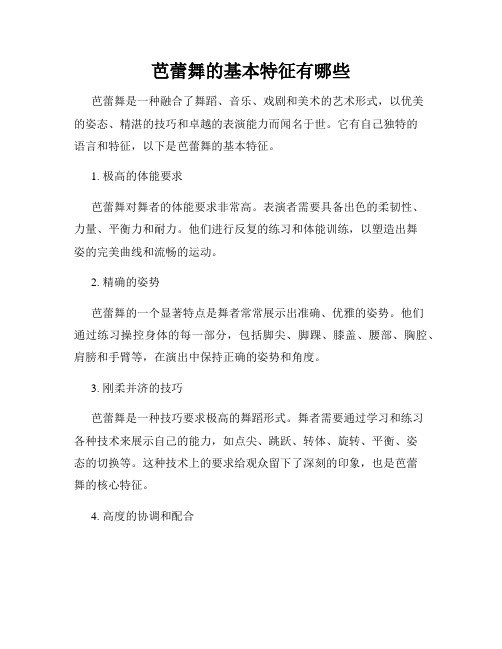 芭蕾舞的基本特征有哪些

芭蕾舞是一种融合了舞蹈、音乐、戏剧和美术的艺术形式，以优美的姿态、精湛的技巧和卓越的表演能力而闻名于世。它有自己独特的语言和特征，以下是芭蕾舞的基本特征。

1. 极高的体能要求

芭蕾舞对舞者的体能要求非常高。表演者需要具备出色的柔韧性、力量、平衡力和耐力。他们进行反复的练习和体能训练，以塑造出舞姿的完美曲线和流畅的运动。

2. 精确的姿势

芭蕾舞的一个显著特点是舞者常常展示出准确、优雅的姿势。他们通过练习操控身体的每一部分，包括脚尖、脚踝、膝盖、腰部、胸腔、肩膀和手臂等，在演出中保持正确的姿势和角度。

3. 刚柔并济的技巧

芭蕾舞是一种技巧要求极高的舞蹈形式。舞者需要通过学习和练习各种技术来展示自己的能力，如点尖、跳跃、转体、旋转、平衡、姿态的切换等。这种技术上的要求给观众留下了深刻的印象，也是芭蕾舞的核心特征。

4. 高度的协调和配合